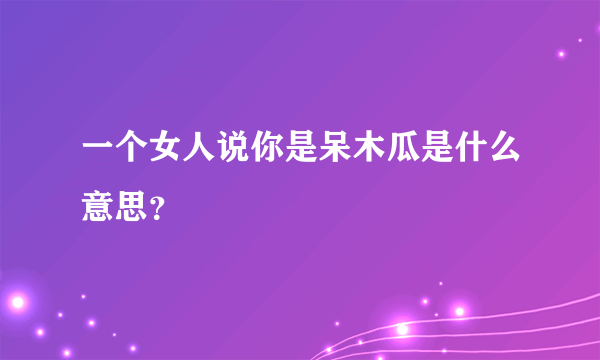 一个女人说你是呆木瓜是什么意思？